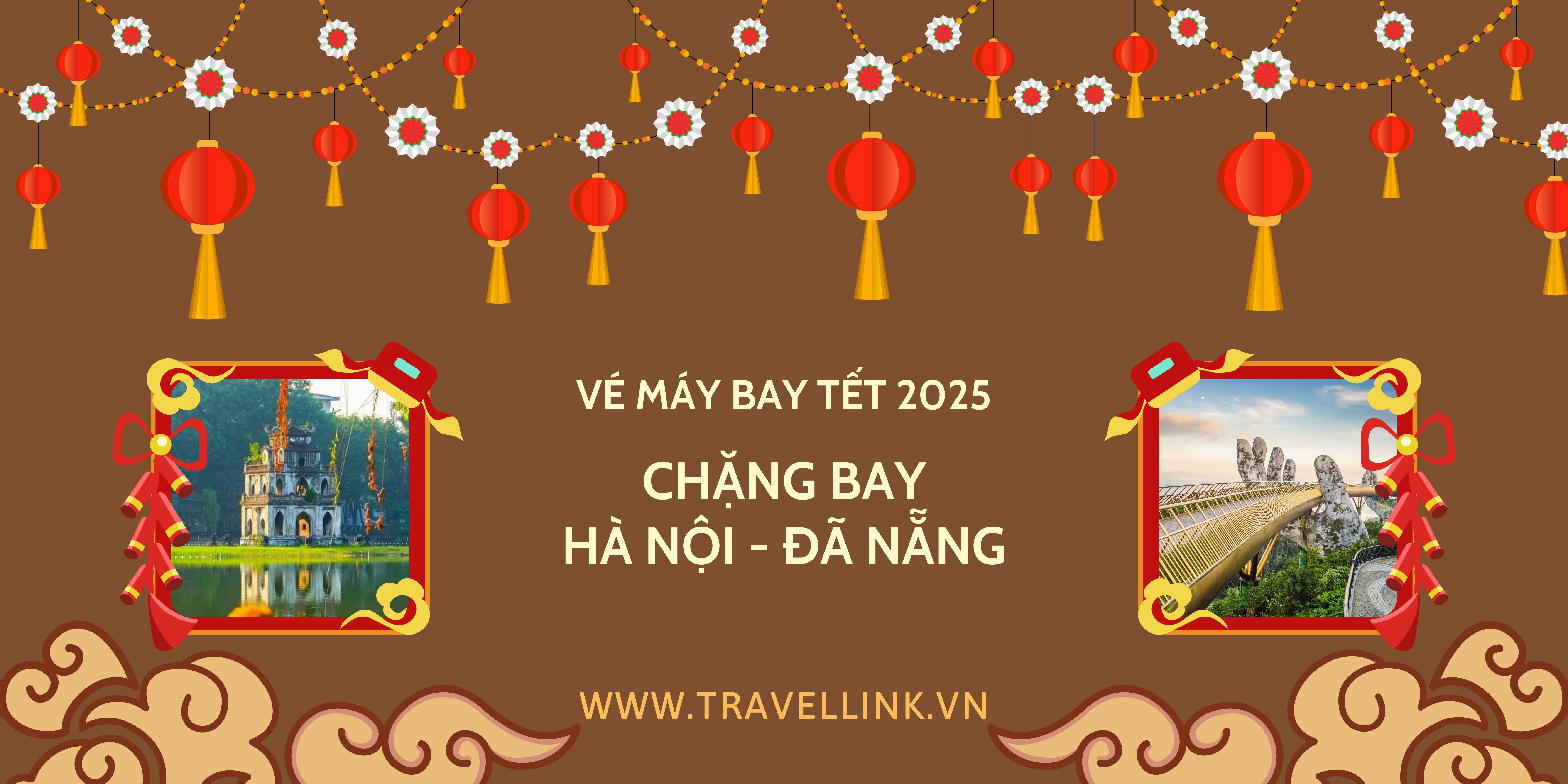 VÉ MÁY BAY TẾT 2025

CHẶNG BAY
HÀ NỘI - ĐÃ NẴNG

WWW.TRAVELLINK.VN